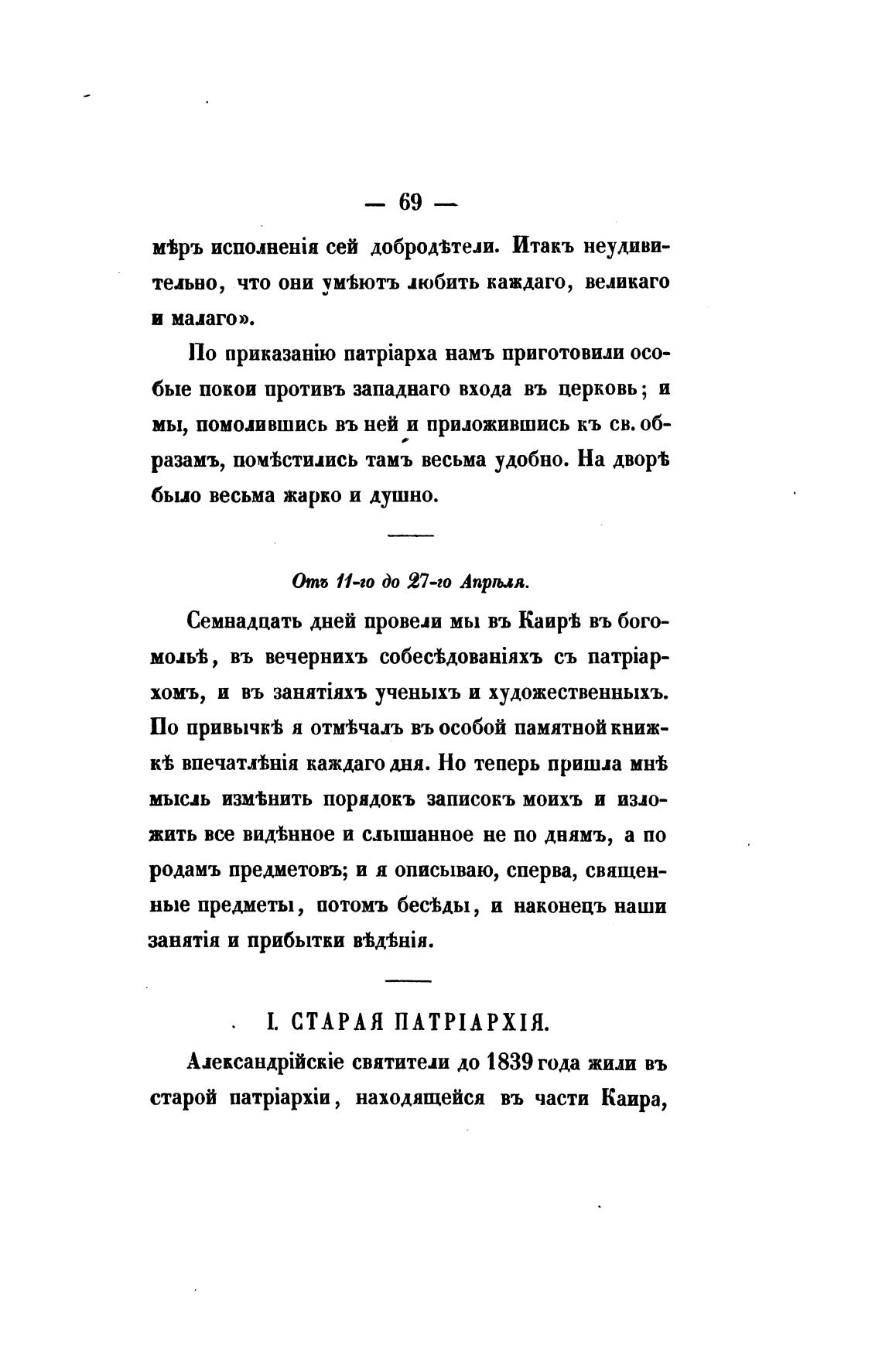 — 69 —

мѣръ исполненія сей добродѣтели. Итакъ неудивительно, что они умѣютъ любить каждаго, великаго и малаго».

По приказанію патріарха намъ приготовили особые покои противъ западнаго входа въ церковь; и мы, помолившись въ ней и приложившись къ св. образамъ, помѣстились тамъ весьма удобно. На дворѣ было весьма жарко и душно.

Отъ 11-го до 27-го Апрѣля.

Семнадцать дней провели мы въ Каирѣ въ богомольѣ, въ вечернихъ собесѣдованіяхъ съ патріархомъ, и въ занятіяхъ ученыхъ и художественныхъ. По привычкѣ я отмѣчалъ въ особой памятной книжкѣ впечатлѣнія каждаго дня. Но теперь пришла мнѣ мысль измѣнить порядокъ записокъ моихъ и изложить все видѣнное и слышанное не по днямъ, а по родамъ предметовъ; и я описываю, сперва, священные предметы, потомъ бесѣды, и наконецъ наши занятія и прибытки вѣдѣнія.

I. СТАРАЯ ПАТРІАРХІЯ.

Александрійскіе святители до 1839 года жили въ старой патріархіи, находящейся въ части Каира,